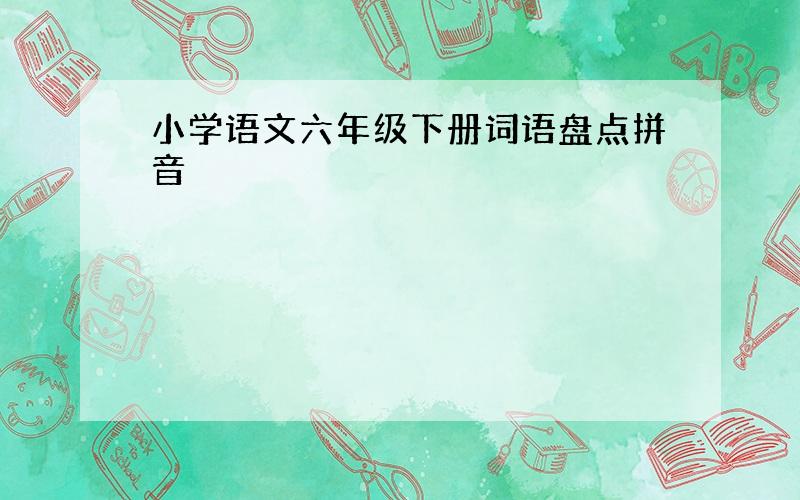 小学语文六年级下册词语盘点拼音

ABC

Back to School